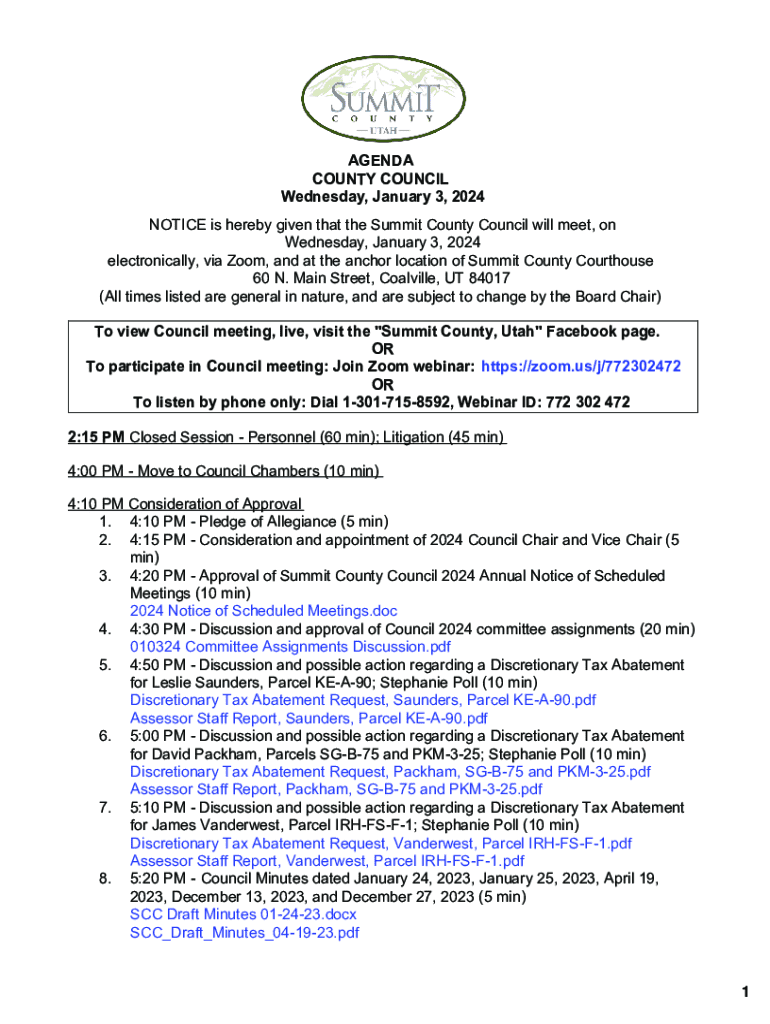 SUMMIT
COUNTY
— UTAH —

AGENDA
COUNTY COUNCIL
Wednesday, January 3, 2024

NOTICE is hereby given that the Summit County Council will meet, on Wednesday, January 3, 2024
electronically, via Zoom, and at the anchor location of Summit County Courthouse
60 N. Main Street, Coalville, UT 84017
(All times listed are general in nature, and are subject to change by the Board Chair)

To view Council meeting, live, visit the "Summit County, Utah" Facebook page.
OR
To participate in Council meeting: Join Zoom webinar: https://zoom.us/j/772302472
OR
To listen by phone only: Dial 1-301-715-8592, Webinar ID: 772 302 472

2:15 PM Closed Session - Personnel (60 min); Litigation (45 min)

4:00 PM - Move to Council Chambers (10 min)

4:10 PM Consideration of Approval
1. 4:10 PM - Pledge of Allegiance (5 min)
2. 4:15 PM - Consideration and appointment of 2024 Council Chair and Vice Chair (5 min)
3. 4:20 PM - Approval of Summit County Council 2024 Annual Notice of Scheduled Meetings (10 min)
2024 Notice of Scheduled Meetings.doc
4. 4:30 PM - Discussion and approval of Council 2024 committee assignments (20 min)
010324 Committee Assignments Discussion.pdf
5. 4:50 PM - Discussion and possible action regarding a Discretionary Tax Abatement for Leslie Saunders, Parcel KE-A-90; Stephanie Poll (10 min)
Discretionary Tax Abatement Request, Saunders, Parcel KE-A-90.pdf
Assessor Staff Report, Saunders, Parcel KE-A-90.pdf
6. 5:00 PM - Discussion and possible action regarding a Discretionary Tax Abatement for David Packham, Parcels SG-B-75 and PKM-3-25; Stephanie Poll (10 min)
Discretionary Tax Abatement Request, Packham, SG-B-75 and PKM-3-25.pdf
Assessor Staff Report, Packham, SG-B-75 and PKM-3-25.pdf
7. 5:10 PM - Discussion and possible action regarding a Discretionary Tax Abatement for James Vanderwest, Parcel IRH-FS-F-1; Stephanie Poll (10 min)
Discretionary Tax Abatement Request, Vanderwest, Parcel IRH-FS-F-1.pdf
Assessor Staff Report, Vanderwest, Parcel IRH-FS-F-1.pdf
8. 5:20 PM - Council Minutes dated January 24, 2023, January 25, 2023, April 19, 2023, December 13, 2023, and December 27, 2023 (5 min)
SCC Draft Minutes 01-24-23.docx
SCC_Draft_Minutes_04-19-23.pdf

1